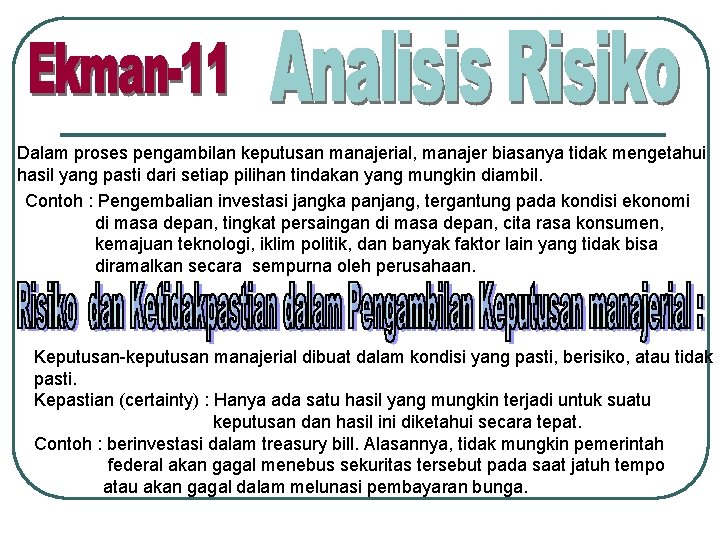 Ekman-11 Analisis Risiko

Dalam proses pengambilan keputusan manajerial, manajer biasanya tidak mengetahui hasil yang pasti dari setiap pilihan tindakan yang mungkin diambil.

Contoh : Pengembalian investasi jangka panjang, tergantung pada kondisi ekonomi di masa depan, tingkat persaingan di masa depan, cita rasa konsumen, kemajuan teknologi, iklim politik, dan banyak faktor lain yang tidak bisa diramalkan secara sempurna oleh perusahaan.

Risiko dan Ketidakpastian dalam Pengambilan Keputusan manajerial :

Keputusan-keputusan manajerial dibuat dalam kondisi yang pasti, berisiko, atau tidak pasti.

Kepastian (certainty) : Hanya ada satu hasil yang mungkin terjadi untuk suatu keputusan dan hasil ini diketahui secara tepat.

Contoh : berinvestasi dalam treasury bill. Alasannya, tidak mungkin pemerintah federal akan gagal menebus sekuritas tersebut pada saat jatuh tempo atau akan gagal dalam melunasi pembayaran bunga.